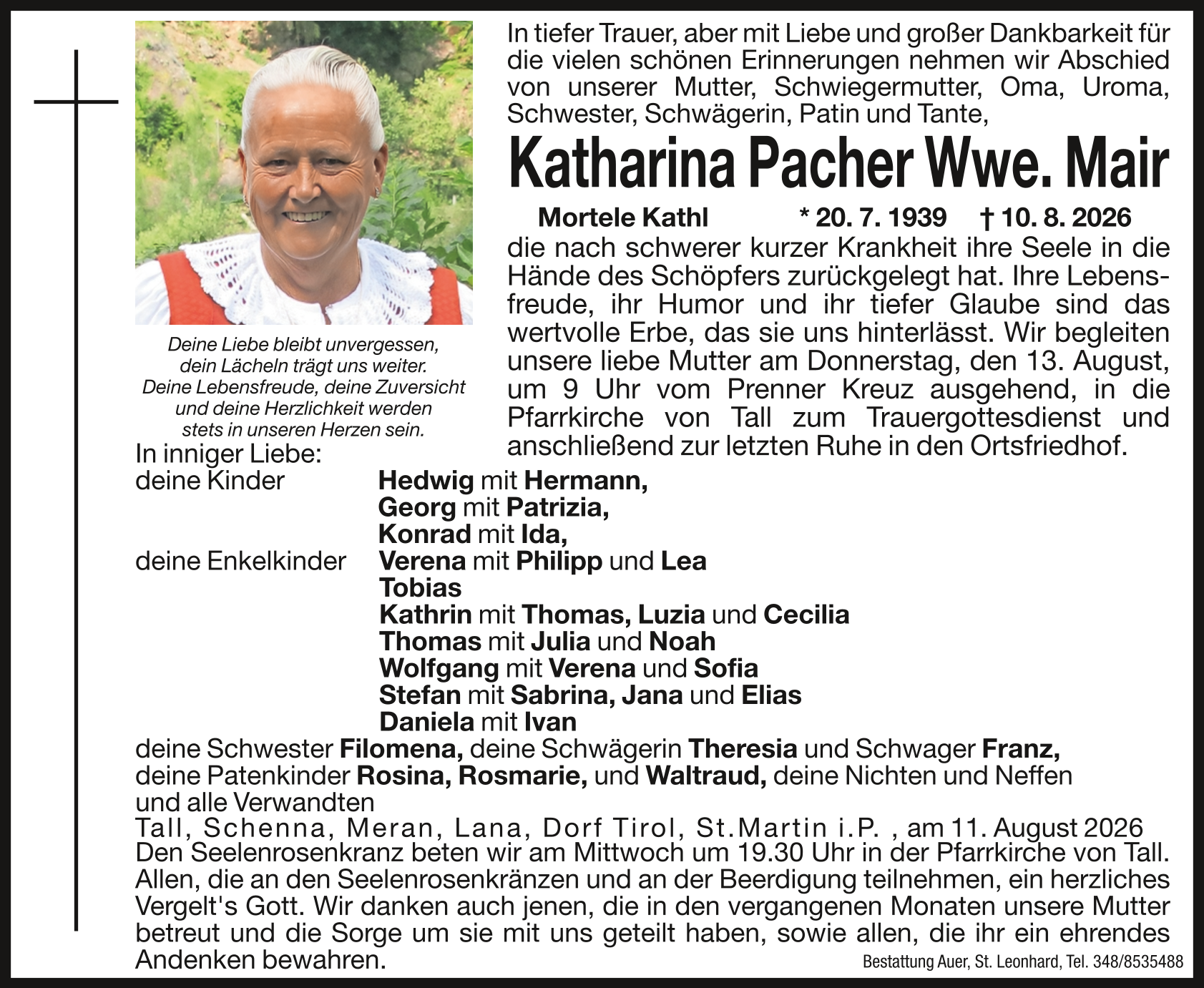 In tiefer Trauer, aber mit Liebe und großer Dankbarkeit für die vielen schönen Erinnerungen nehmen wir Abschied von unserer Mutter, Schwiegermutter, Oma, Uroma, Schwester, Schwägerin, Patin und Tante,

Katharina Pacher Wwe. Mair

Mortele Kathl * 20. 7. 1939 † 10. 8. 2026

die nach schwerer kurzer Krankheit ihre Seele in die Hände des Schöpfers zurückgelegt hat. Ihre Lebensfreude, ihr Humor und ihr tiefer Glaube sind das wertvolle Erbe, das sie uns hinterlässt. Wir begleiten unsere liebe Mutter am Donnerstag, den 13. August, um 9 Uhr vom Prenner Kreuz ausgehend, in die Pfarrkirche von Tall zum Trauergottesdienst und anschließend zur letzten Ruhe in den Ortsfriedhof.

Deine Liebe bleibt unvergessen, dein Lächeln trägt uns weiter. Deine Lebensfreude, deine Zuversicht und deine Herzlichkeit werden stets in unseren Herzen sein.

In inniger Liebe:
deine Kinder Hedwig mit Hermann,
Georg mit Patrizia,
Konrad mit Ida,
deine Enkelkinder Verena mit Philipp und Lea
Tobias
Kathrin mit Thomas, Luzia und Cecilia
Thomas mit Julia und Noah
Wolfgang mit Verena und Sofia
Stefan mit Sabrina, Jana und Elias
Daniela mit Ivan
deine Schwester Filomena, deine Schwägerin Theresia und Schwager Franz,
deine Patenkinder Rosina, Rosmarie, und Waltraud, deine Nichten und Neffen
und alle Verwandten
Tall, Schenna, Meran, Lana, Dorf Tirol, St.Martin i.P. , am 11. August 2026
Den Seelenrosenkranz beten wir am Mittwoch um 19.30 Uhr in der Pfarrkirche von Tall.
Allen, die an den Seelenrosenkränzen und an der Beerdigung teilnehmen, ein herzliches Vergelt's Gott. Wir danken auch jenen, die in den vergangenen Monaten unsere Mutter betreut und die Sorge um sie mit uns geteilt haben, sowie allen, die ihr ein ehrendes Andenken bewahren.

Bestattung Auer, St. Leonhard, Tel. 348/8535488